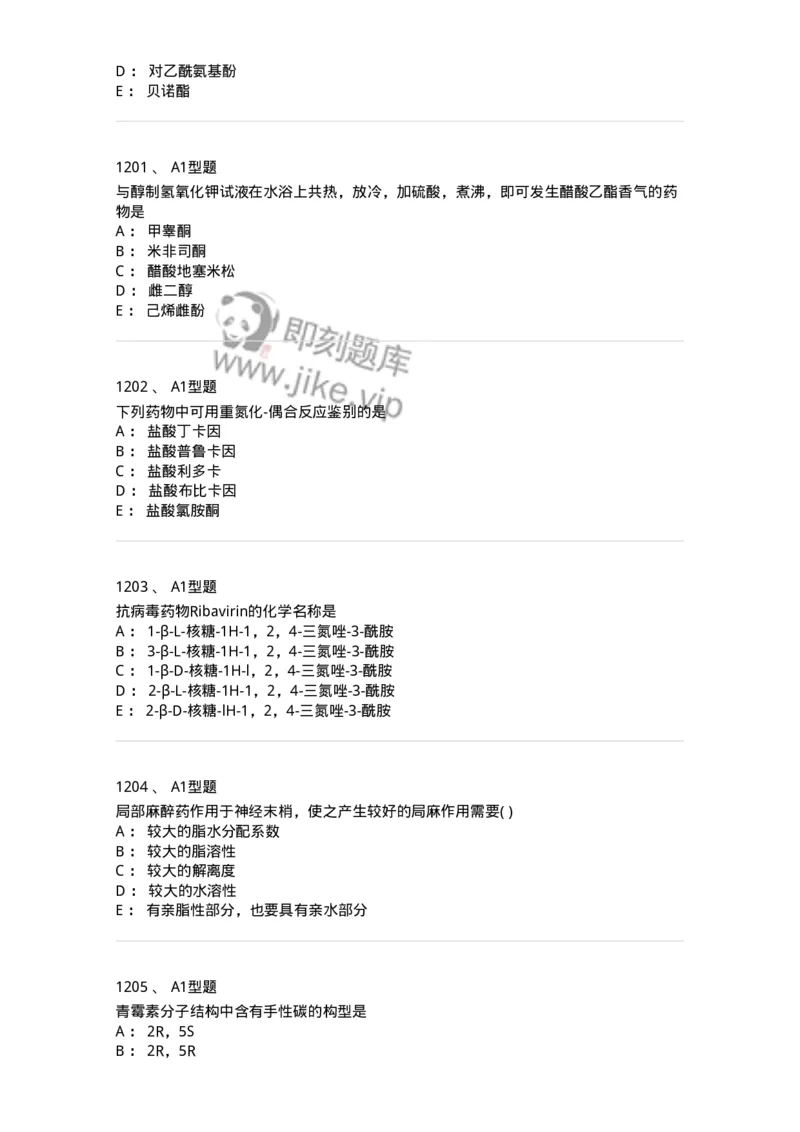 D： 对乙酰氨基酚
E： 贝诺酯

1201 、 A1型题
与醇制氢氧化钾试液在水浴上共热，放冷，加硫酸，煮沸，即可发生醋酸乙酯香气的药物是
A： 甲睾酮
B： 米非司酮
C： 醋酸地塞米松
D： 雌二醇
E： 己烯雌酚

即刻题库
www.jike.vip

1202 、 A1型题
下列药物中可用重氮化-偶合反应鉴别的是
A： 盐酸丁卡因
B： 盐酸普鲁卡因
C： 盐酸利多卡
D： 盐酸布比卡因
E： 盐酸氯胺酮

1203 、 A1型题
抗病毒药物Ribavirin的化学名称是
A： 1-β-L-核糖-1H-1，2，4-三氮唑-3-酰胺
B： 3-β-L-核糖-1H-1，2，4-三氮唑-3-酰胺
C： 1-β-D-核糖-1H-l，2，4-三氮唑-3-酰胺
D： 2-β-L-核糖-1H-1，2，4-三氮唑-3-酰胺
E： 2-β-D-核糖-lH-1，2，4-三氮唑-3-酰胺

1204 、 A1型题
局部麻醉药作用于神经末梢，使之产生较好的局麻作用需要( )
A： 较大的脂水分配系数
B： 较大的脂溶性
C： 较大的解离度
D： 较大的水溶性
E： 有亲脂性部分，也要具有亲水部分

1205 、 A1型题
青霉素分子结构中含有手性碳的构型是
A： 2R，5S
B： 2R，5R